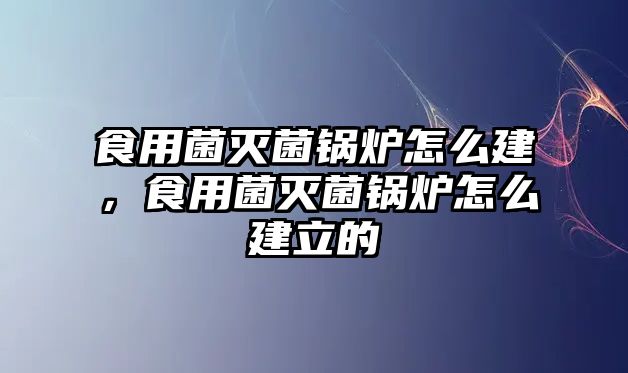 食用菌灭菌锅炉怎么建，食用菌灭菌锅炉怎么建立的